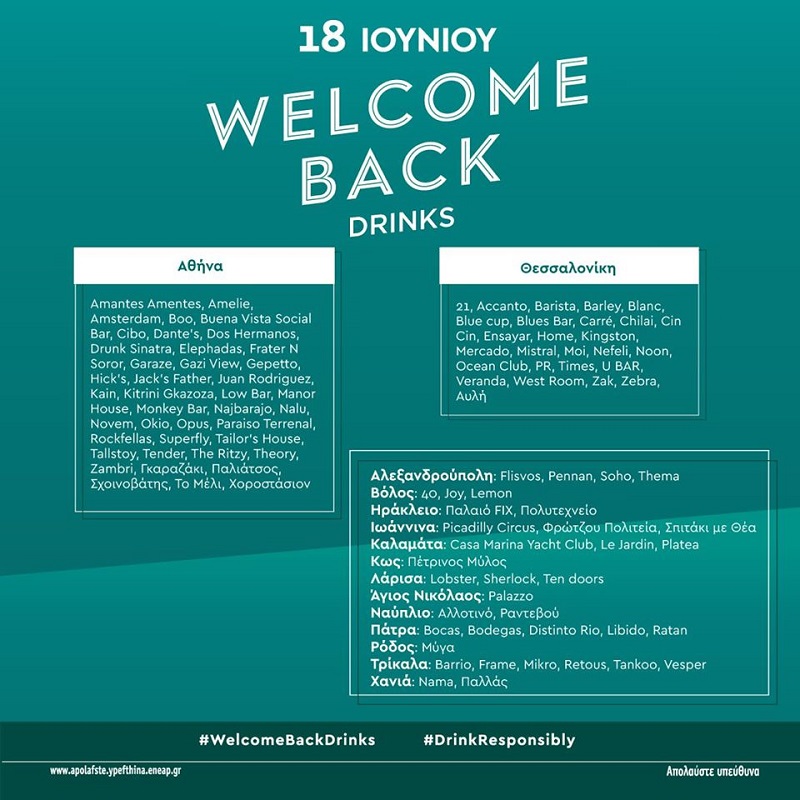 18 ΙΟΥΝΙΟΥ

WELCOME BACK

DRINKS

Αθήνα

Amantes Amentes, Amelie, Amsterdam, Boo, Buena Vista Social Bar, Cibo, Dante's, Dos Hermanos, Drunk Sinatra, Elephadas, Frater N Soror, Garaze, Gazi View, Gepetto, Hick's, Jack's Father, Juan Rodriguez, Kain, Kitrini Gkazoza, Low Bar, Manor House, Monkey Bar, Najbarajo, Nalu, Novem, Okio, Opus, Paraiso Terrenal, Rockfellas, Superfly, Tailor's House, Tallstoy, Tender, The Ritzy, Theory, Zambri, Γκαραζάκι, Παλιάτσος, Σχοινοβάτης, Το Μέλι, Χοροστάσιον

Θεσσαλονίκη

21, Accanto, Barista, Barley, Blanc, Blue cup, Blues Bar, Carré, Chilai, Cin Cin, Ensayar, Home, Kingston, Mercado, Mistral, Moi, Nefeli, Noon, Ocean Club, PR, Times, U BAR, Veranda, West Room, Zak, Zebra, Αυλή

Αλεξανδρούπολη: Flisvos, Pennan, Soho, Thema
Βόλος: 40, Joy, Lemon
Ηράκλειο: Παλαιό FIX, Πολυτεχνείο
Ιωάννινα: Picadilly Circus, Φρώτζου Πολιτεία, Σπιτάκι με Θέα
Καλαμάτα: Casa Marina Yacht Club, Le Jardin, Platea
Κως: Πέτρινος Μύλος
Λάρισα: Lobster, Sherlock, Ten doors
Άγιος Νικόλαος: Palazzo
Ναύπλιο: Αλλοτινό, Ραντεβού
Πάτρα: Bocas, Bodegas, Distinto Rio, Libido, Ratan
Ρόδος: Μύγα
Τρίκαλα: Barrio, Frame, Mikro, Retous, Tankoo, Vesper
Χανιά: Nama, Παλλάς

#WelcomeBackDrinks #DrinkResponsibly

www.apolafste.ypefthina.eneap.gr

Απολαύστε υπεύθυνα